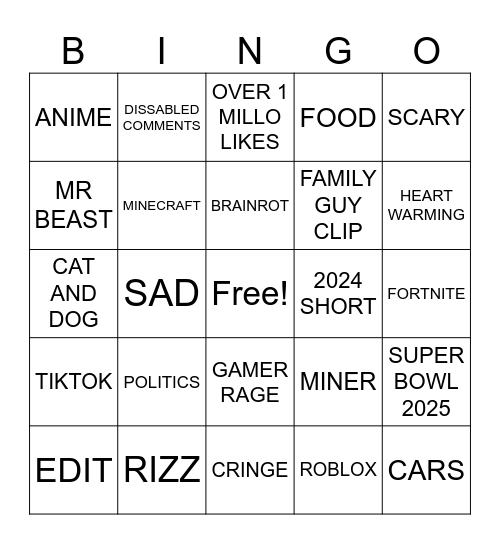 | B | I | N | G | O |
|---|---|---|---|---|
| ANIME | DISSABLED COMMENTS | OVER 1 MILLO LIKES | FOOD | SCARY |
| MR BEAST | MINECRAFT | BRAINROT | FAMILY GUY CLIP | HEART WARMING |
| CAT AND DOG | SAD | Free! | 2024 SHORT | FORTNITE |
| TIKTOK | POLITICS | GAMER RAGE | MINER | SUPER BOWL 2025 |
| EDIT | RIZZ | CRINGE | ROBLOX | CARS |